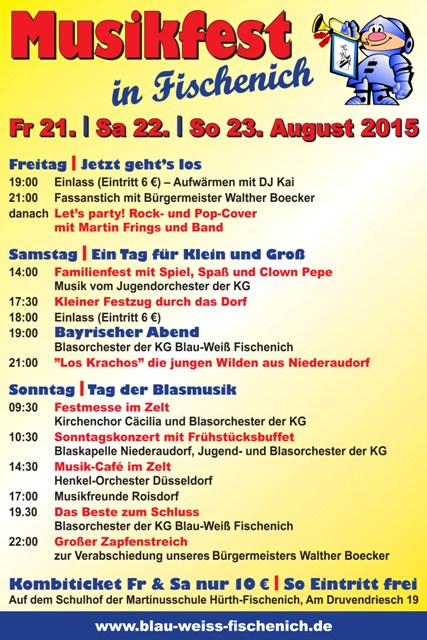 Musikfest
in Fischenich

Fr 21. | Sa 22. | So 23. August 2015

Freitag | Jetzt geht's los
19:00 Einlass (Eintritt 6 €) – Aufwärmen mit DJ Kai
21:00 Fassanstich mit Bürgermeister Walther Boecker
danach Let's party! Rock- und Pop-Cover mit Martin Frings und Band

Samstag | Ein Tag für Klein und Groß
14:00 Familienfest mit Spiel, Spaß und Clown Pepe
Musik vom Jugendorchester der KG
17:30 Kleiner Festzug durch das Dorf
18:00 Einlass (Eintritt 6 €)
19:00 Bayrischer Abend
Blasorchester der KG Blau-Weiß Fischenich
21:00 "Los Krachos" die jungen Wilden aus Niederaudorf

Sonntag | Tag der Blasmusik
09:30 Festmesse im Zelt
Kirchenchor Cäcilia und Blasorchester der KG
10:30 Sonntagskonzert mit Frühstücksbuffet
Blaskapelle Niederaudorf, Jugend- und Blasorchester der KG
14:30 Musik-Café im Zelt
Henkel-Orchester Düsseldorf
17:00 Musikfreunde Roisdorf
19.30 Das Beste zum Schluss
Blasorchester der KG Blau-Weiß Fischenich
22:00 Großer Zapfenstreich
zur Verabschiedung unseres Bürgermeisters Walther Boecker

Kombiticket Fr & Sa nur 10 € | So Eintritt frei
Auf dem Schulhof der Martinusschule Hürth-Fischenich, Am Druvendriesch 19

www.blau-weiss-fischenich.de